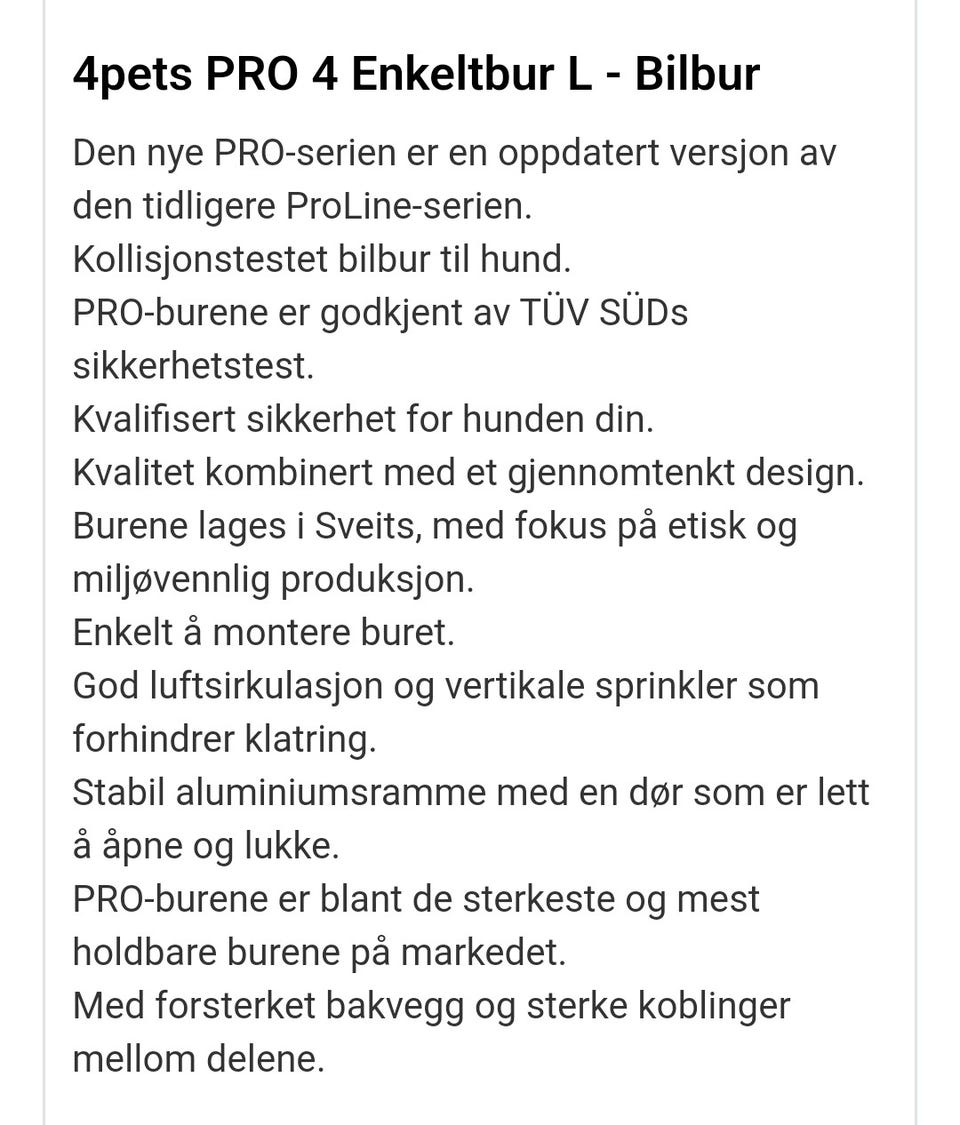 4pets PRO 4 Enkeltbur L - Bilbur

Den nye PRO-serien er en oppdatert versjon av den tidligere ProLine-serien.
Kollisjonstestet bilbur til hund.
PRO-burene er godkjent av TÜV SÜDs sikkerhetstest.
Kvalifisert sikkerhet for hunden din.
Kvalitet kombinert med et gjennomtenkt design.
Burene lages i Sveits, med fokus på etisk og miljøvennlig produksjon.
Enkelt å montere buret.
God luftsirkulasjon og vertikale sprinkler som forhindrer klatring.
Stabil aluminiumsramme med en dør som er lett å åpne og lukke.
PRO-burene er blant de sterkeste og mest holdbare burene på markedet.
Med forsterket bakvegg og sterke koblinger mellom delene.